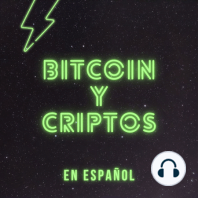 BITCOIN
Y
CRIPTOS

EN ESPAÑOL